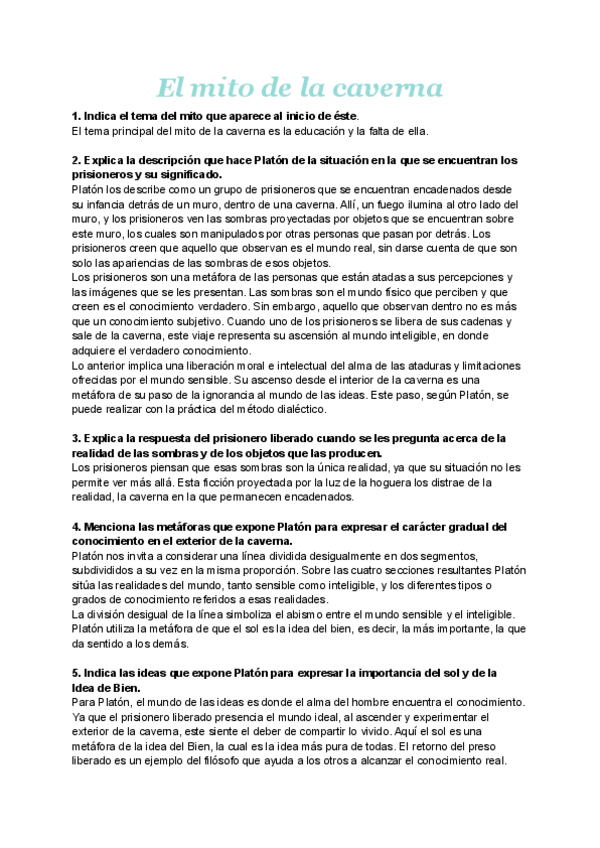 El mito de la caverna

1. Indica el tema del mito que aparece al inicio de éste.
El tema principal del mito de la caverna es la educación y la falta de ella.

2. Explica la descripción que hace Platón de la situación en la que se encuentran los prisioneros y su significado.
Platón los describe como un grupo de prisioneros que se encuentran encadenados desde su infancia detrás de un muro, dentro de una caverna. Allí, un fuego ilumina al otro lado del muro, y los prisioneros ven las sombras proyectadas por objetos que se encuentran sobre este muro, los cuales son manipulados por otras personas que pasan por detrás. Los prisioneros creen que aquello que observan es el mundo real, sin darse cuenta de que son solo las apariencias de las sombras de esos objetos.
Los prisioneros son una metáfora de las personas que están atadas a sus percepciones y las imágenes que se les presentan. Las sombras son el mundo físico que perciben y que creen es el conocimiento verdadero. Sin embargo, aquello que observan dentro no es más que un conocimiento subjetivo. Cuando uno de los prisioneros se libera de sus cadenas y sale de la caverna, este viaje representa su ascensión al mundo inteligible, en donde adquiere el verdadero conocimiento.
Lo anterior implica una liberación moral e intelectual del alma de las ataduras y limitaciones ofrecidas por el mundo sensible. Su ascenso desde el interior de la caverna es una metáfora de su paso de la ignorancia al mundo de las ideas. Este paso, según Platón, se puede realizar con la práctica del método dialéctico.

3. Explica la respuesta del prisionero liberado cuando se les pregunta acerca de la realidad de las sombras y de los objetos que las producen.
Los prisioneros piensan que esas sombras son la única realidad, ya que su situación no les permite ver más allá. Esta ficción proyectada por la luz de la hoguera los distrae de la realidad, la caverna en la que permanecen encadenados.

4. Menciona las metáforas que expone Platón para expresar el carácter gradual del conocimiento en el exterior de la caverna.
Platón nos invita a considerar una línea dividida desigualmente en dos segmentos, subdivididos a su vez en la misma proporción. Sobre las cuatro secciones resultantes Platón sitúa las realidades del mundo, tanto sensible como inteligible, y los diferentes tipos o grados de conocimiento referidos a esas realidades.
La división desigual de la línea simboliza el abismo entre el mundo sensible y el inteligible. Platón utiliza la metáfora de que el sol es la idea del bien, es decir, la más importante, la que da sentido a los demás.

5. Indica las ideas que expone Platón para expresar la importancia del sol y de la Idea de Bien.
Para Platón, el mundo de las ideas es donde el alma del hombre encuentra el conocimiento. Ya que el prisionero liberado presencia el mundo ideal, al ascender y experimentar el exterior de la caverna, este siente el deber de compartir lo vivido. Aquí el sol es una metáfora de la idea del Bien, la cual es la idea más pura de todas. El retorno del preso liberado es un ejemplo del filósofo que ayuda a los otros a alcanzar el conocimiento real.